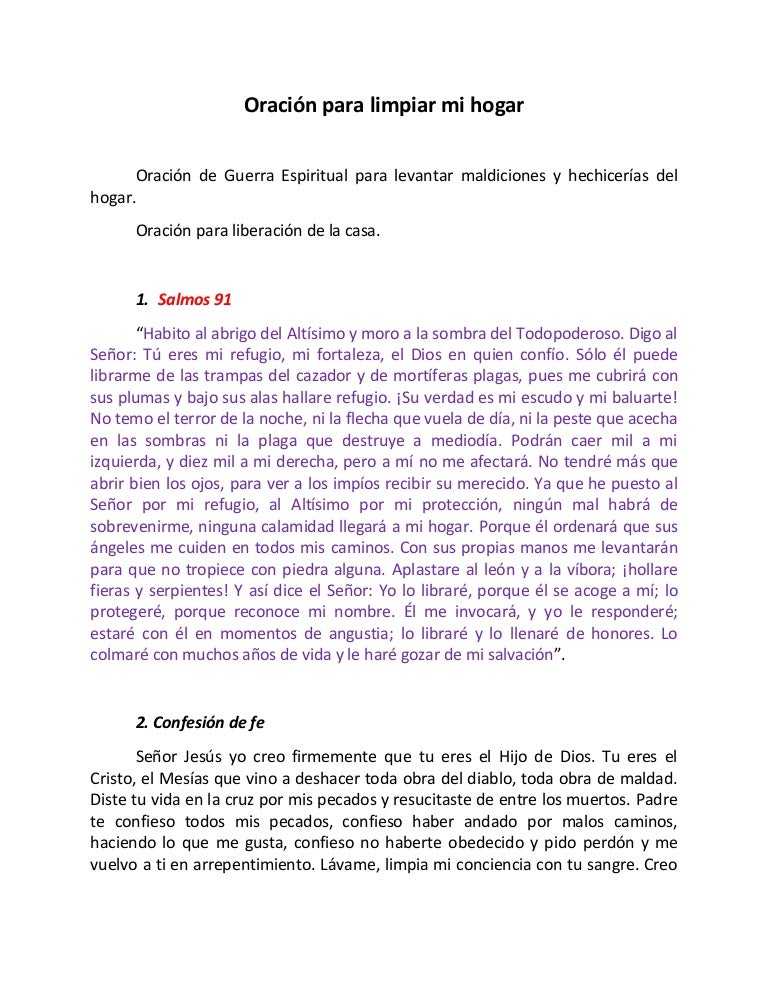 Oración para limpiar mi hogar

Oración de Guerra Espiritual para levantar maldiciones y hechicerías del hogar.

Oración para liberación de la casa.

1. Salmos 91

“Habito al abrigo del Altísimo y moro a la sombra del Todopoderoso. Digo al Señor: Tú eres mi refugio, mi fortaleza, el Dios en quien confío. Sólo él puede librarme de las trampas del cazador y de mortíferas plagas, pues me cubrirá con sus plumas y bajo sus alas hallare refugio. ¡Su verdad es mi escudo y mi baluarte! No temo el terror de la noche, ni la flecha que vuela de día, ni la peste que acecha en las sombras ni la plaga que destruye a mediodía. Podrán caer mil a mi izquierda, y diez mil a mi derecha, pero a mí no me afectará. No tendré más que abrir bien los ojos, para ver a los impíos recibir su merecido. Ya que he puesto al Señor por mi refugio, al Altísimo por mi protección, ningún mal habrá de sobrevenirme, ninguna calamidad llegará a mi hogar. Porque él ordenará que sus ángeles me cuiden en todos mis caminos. Con sus propias manos me levantarán para que no tropiece con piedra alguna. Aplastare al león y a la víbora; ¡hollare fieras y serpientes! Y así dice el Señor: Yo lo libraré, porque él se acoge a mí; lo protegeré, porque reconoce mi nombre. Él me invocará, y yo le responderé; estaré con él en momentos de angustia; lo libraré y lo llenaré de honores. Lo colmaré con muchos años de vida y le haré gozar de mi salvación”.

2. Confesión de fe

Señor Jesús yo creo firmemente que tu eres el Hijo de Dios. Tu eres el Cristo, el Mesías que vino a deshacer toda obra del diablo, toda obra de maldad. Diste tu vida en la cruz por mis pecados y resucitaste de entre los muertos. Padre te confieso todos mis pecados, confieso haber andado por malos caminos, haciendo lo que me gusta, confieso no haberte obedecido y pido perdón y me vuelvo a ti en arrepentimiento. Lávame, limpia mi conciencia con tu sangre. Creo